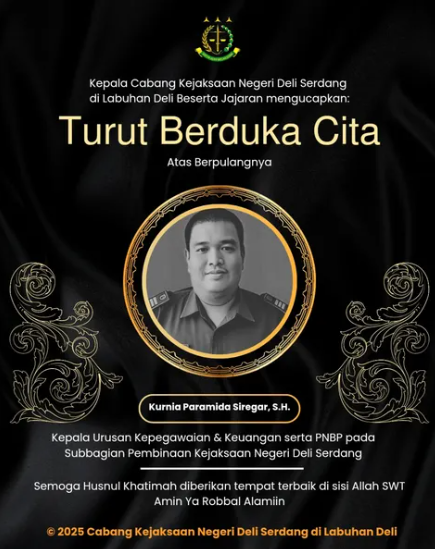 Kepala Cabang Kejaksaan Negeri Deli Serdang di Labuhan Deli Beserta Jajaran mengucapkan:

Turut Berduka Cita

Atas Berpulangnya

Kurnia Paramida Siregar, S.H.

Kepala Urusan Kepegawaian & Keuangan serta PNBP pada Subbagian Pembinaan Kejaksaan Negeri Deli Serdang

Semoga Husnul Khatimah diberikan tempat terbaik di sisi Allah SWT Amin Ya Robbal Alamiin

© 2025 Cabang Kejaksaan Negeri Deli Serdang di Labuhan Deli